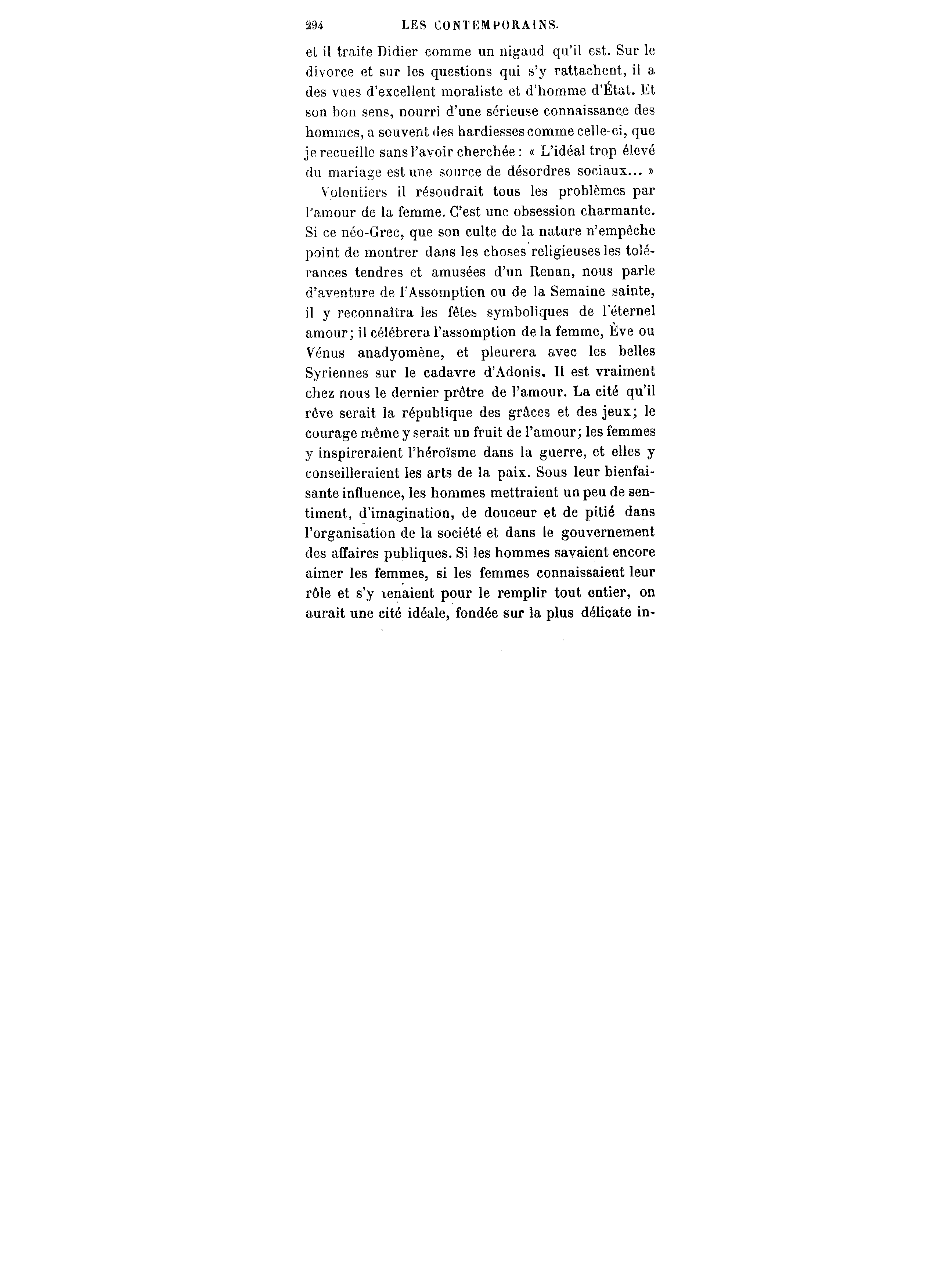 294 LES CONTEMPORAINS.

et il traite Didier comme un nigaud qu'il est. Sur le divorce et sur les questions qui s'y rattachent, il a des vues d'excellent moraliste et d'homme d'État. Et son bon sens, nourri d'une sérieuse connaissance des hommes, a souvent des hardiesses comme celle-ci, que je recueille sans l'avoir cherchée : « L'idéal trop élevé du mariage est une source de désordres sociaux... »

Volontiers il résoudrait tous les problèmes par l'amour de la femme. C'est une obsession charmante. Si ce néo-Grec, que son culte de la nature n'empêche point de montrer dans les choses religieuses les tolérances tendres et amusées d'un Renan, nous parle d'aventure de l'Assomption ou de la Semaine sainte, il y reconnaîtra les fêtes symboliques de l'éternel amour; il célébrera l'assomption de la femme, Ève ou Vénus anadyomène, et pleurera avec les belles Syriennes sur le cadavre d'Adonis. Il est vraiment chez nous le dernier prêtre de l'amour. La cité qu'il rêve serait la république des grâces et des jeux; le courage même y serait un fruit de l'amour; les femmes y inspireraient l'héroïsme dans la guerre, et elles y conseilleraient les arts de la paix. Sous leur bienfaisante influence, les hommes mettraient un peu de sentiment, d'imagination, de douceur et de pitié dans l'organisation de la société et dans le gouvernement des affaires publiques. Si les hommes savaient encore aimer les femmes, si les femmes connaissaient leur rôle et s'y tenaient pour le remplir tout entier, on aurait une cité idéale, fondée sur la plus délicate in-